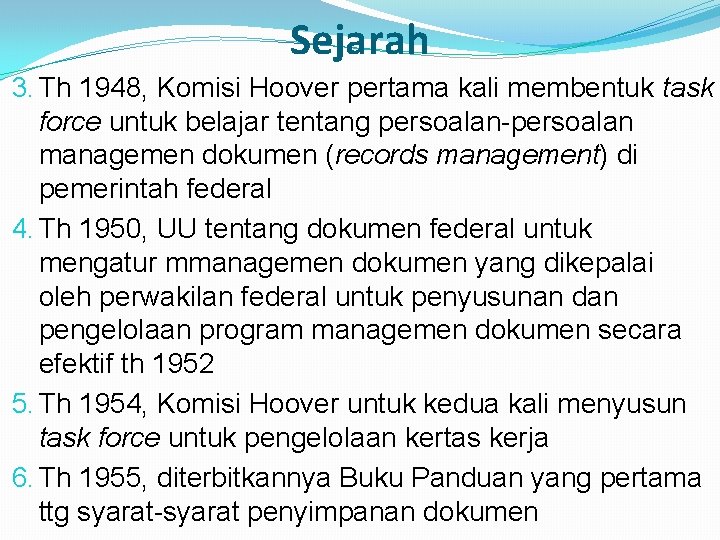 Sejarah

3. Th 1948, Komisi Hoover pertama kali membentuk task force untuk belajar tentang persoalan-persoalan managemen dokumen (records management) di pemerintah federal

4. Th 1950, UU tentang dokumen federal untuk mengatur mmanagemen dokumen yang dikepalai oleh perwakilan federal untuk penyusunan dan pengelolaan program managemen dokumen secara efektif th 1952

5. Th 1954, Komisi Hoover untuk kedua kali menyusun task force untuk pengelolaan kertas kerja

6. Th 1955, diterbitkannya Buku Panduan yang pertama ttg syarat-syarat penyimpanan dokumen